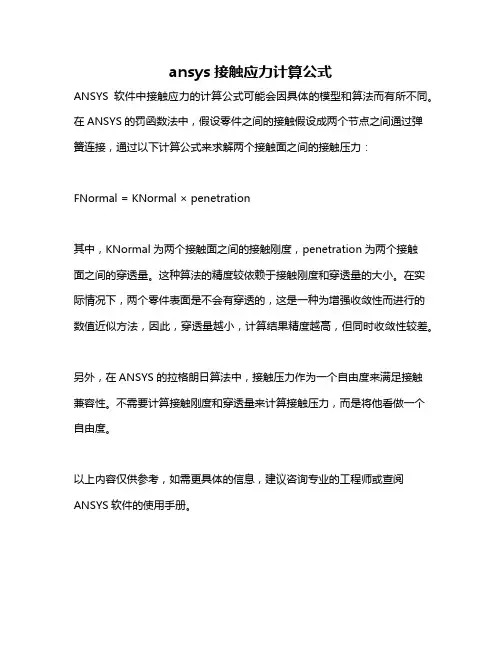 ansys 接触应力计算公式

ANSYS 软件中接触应力的计算公式可能会因具体的模型和算法而有所不同。在 ANSYS 的罚函数法中，假设零件之间的接触假设成两个节点之间通过弹簧连接，通过以下计算公式来求解两个接触面之间的接触压力：

FNormal = KNormal × penetration

其中，KNormal 为两个接触面之间的接触刚度，penetration 为两个接触面之间的穿透量。这种算法的精度较依赖于接触刚度和穿透量的大小。在实际情况下，两个零件表面是不会有穿透的，这是一种为增强收敛性而进行的数值近似方法，因此，穿透量越小，计算结果精度越高，但同时收敛性较差。

另外，在 ANSYS 的拉格朗日算法中，接触压力作为一个自由度来满足接触兼容性。不需要计算接触刚度和穿透量来计算接触压力，而是将他看做一个自由度。

以上内容仅供参考，如需更具体的信息，建议咨询专业的工程师或查阅 ANSYS 软件的使用手册。